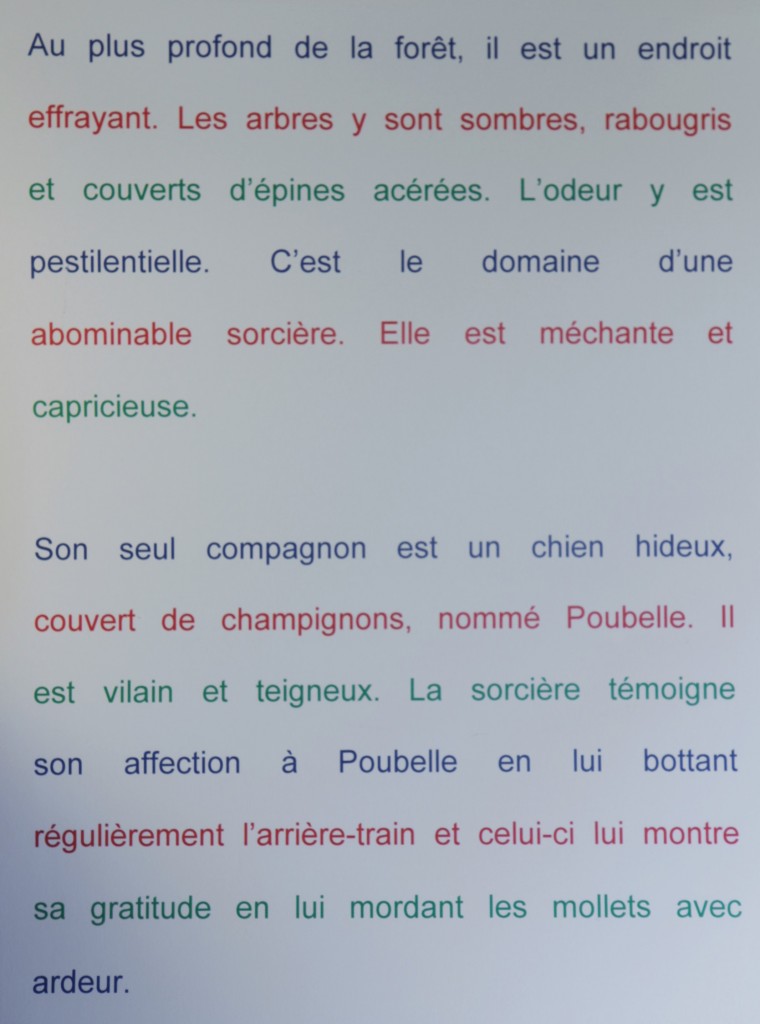 Au plus profond de la forêt, il est un endroit effrayant. Les arbres y sont sombres, rabougris et couverts d'épines acérées. L'odeur y est pestilentielle. C'est le domaine d'une abominable sorcière. Elle est méchante et capricieuse.

Son seul compagnon est un chien hideux, couvert de champignons, nommé Poubelle. Il est vilain et teigneux. La sorcière témoigne son affection à Poubelle en lui bottant régulièrement l'arrière-train et celui-ci lui montre sa gratitude en lui mordant les mollets avec ardeur.